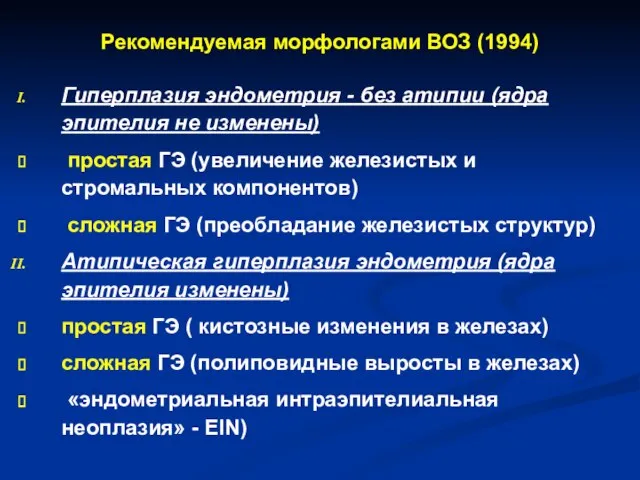 Рекомендуемая морфологами ВОЗ (1994)

I. Гиперплазия эндометрия - без атипии (ядра эпителия не изменены)

простая ГЭ (увеличение железистых и стромальных компонентов)

сложная ГЭ (преобладание железистых структур)

II. Атипическая гиперплазия эндометрия (ядра эпителия изменены)

простая ГЭ ( кистозные изменения в железах)

сложная ГЭ (полиповидные выросты в железах)

«эндометриальная интраэпителиальная неоплазия» - EIN)